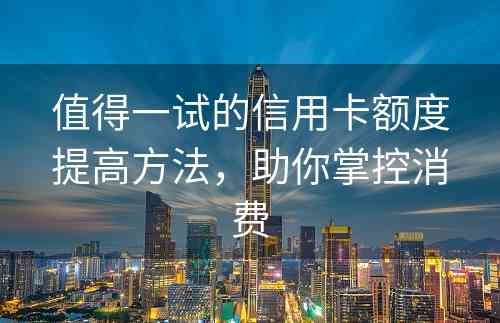 值得一试的信用卡额度提高方法，助你掌控消费